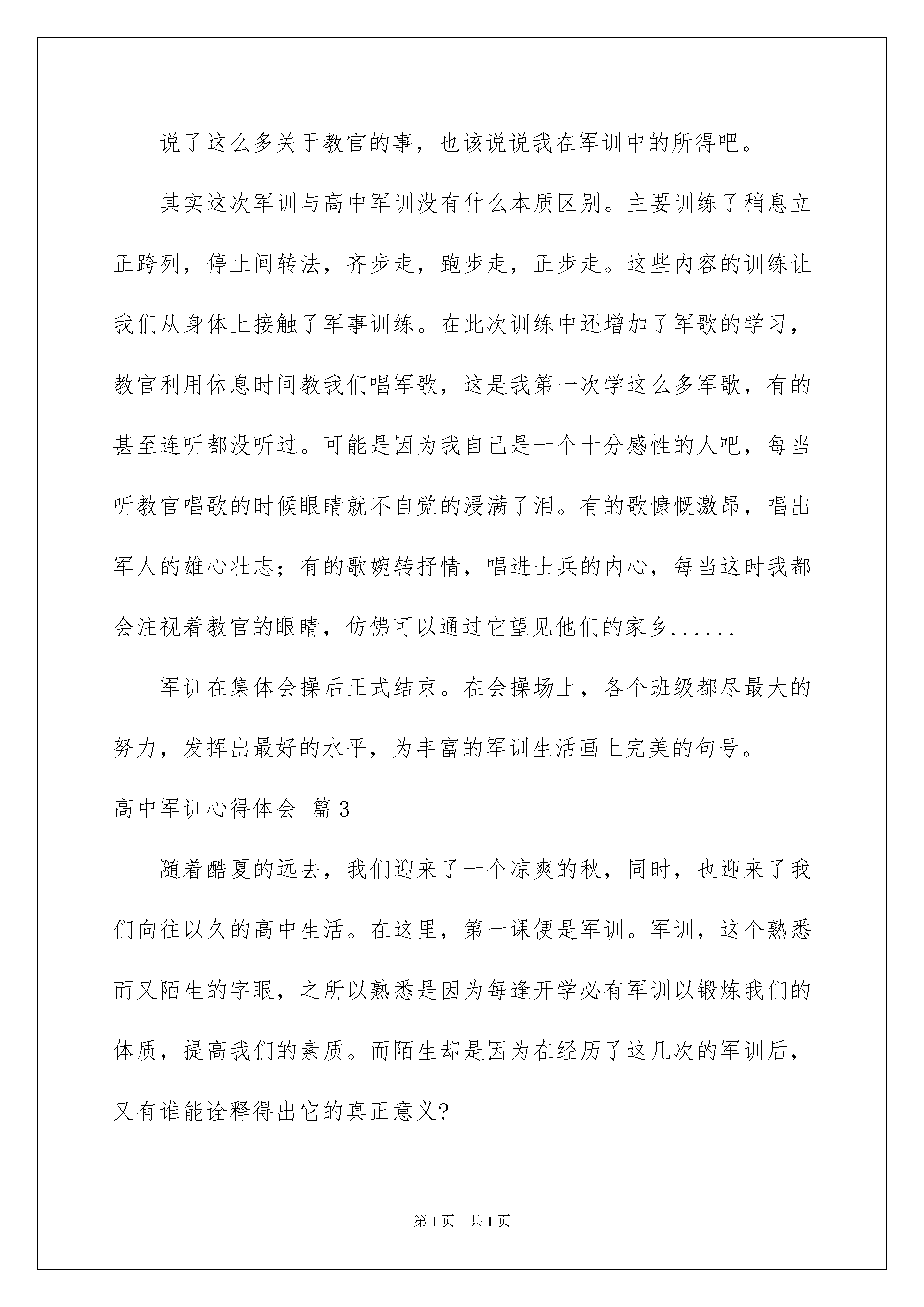 说了这么多关于教官的事，也该说说我在军训中的所得吧。

其实这次军训与高中军训没有什么本质区别。主要训练了稍息立正跨列，停止间转法，齐步走，跑步走，正步走。这些内容的训练让我们从身体上接触了军事训练。在此次训练中还增加了军歌的学习，教官利用休息时间教我们唱军歌，这是我第一次学这么多军歌，有的甚至连听都没听过。可能是因为我自己是一个十分感性的人吧，每当听教官唱歌的时候眼睛就不自觉的浸满了泪。有的歌慷慨激昂，唱出军人的雄心壮志；有的歌婉转抒情，唱进士兵的内心，每当这时我都会注视着教官的眼睛，仿佛可以通过它望见他们的家乡......

军训在集体会操后正式结束。在会操场上，各个班级都尽最大的努力，发挥出最好的水平，为丰富的军训生活画上完美的句号。

高中军训心得体会 篇3

随着酷夏的远去，我们迎来了一个凉爽的秋，同时，也迎来了我们向往以久的高中生活。在这里，第一课便是军训。军训，这个熟悉而又陌生的字眼，之所以熟悉是因为每逢开学必有军训以锻炼我们的体质，提高我们的素质。而陌生却是因为在经历了这几次的军训后，又有谁能诠释得出它的真正意义?

第1页 共1页